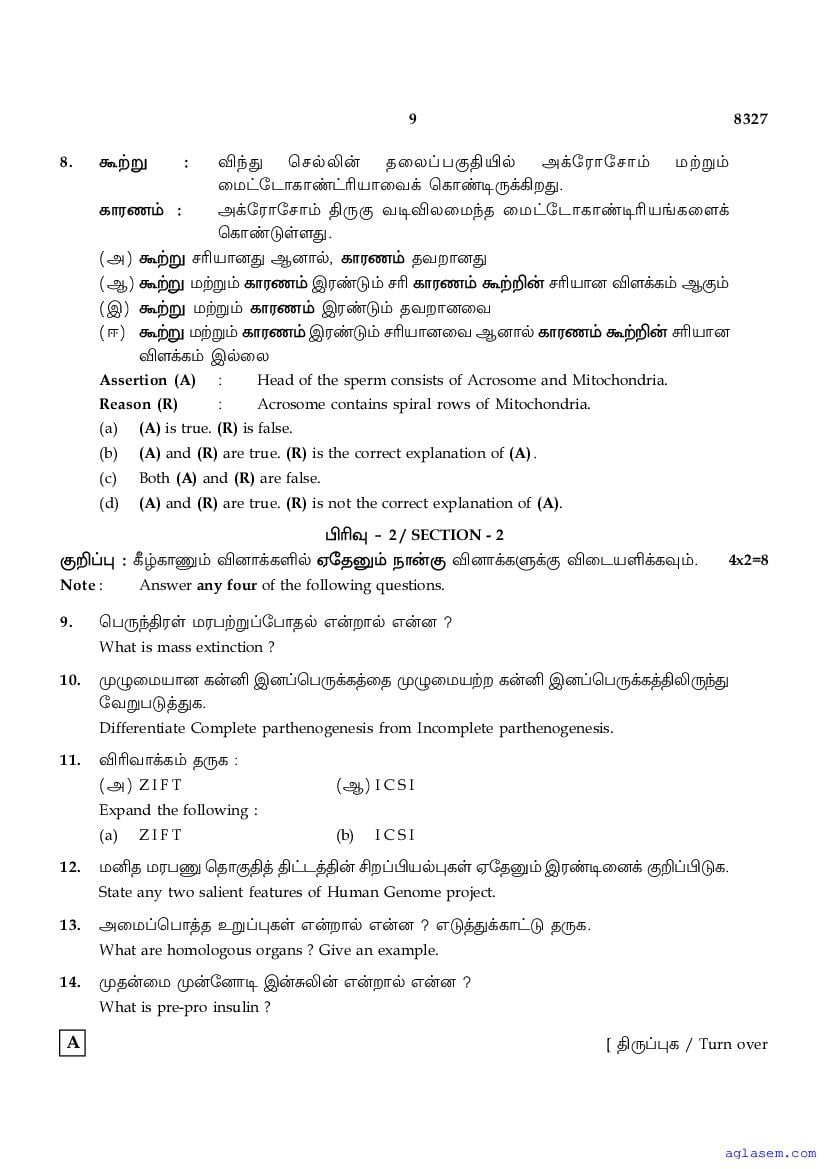 9 8327

8. கூற்று : விந்து செல்லின் தலைப்பகுதியில் அக்ரோசோம் மற்றும் மைட்டோகாண்ட்ரியாவைக் கொண்டிருக்கிறது.

காரணம் : அக்ரோசோம் திருகு வடிவிலமைந்த மைட்டோகாண்டிரியங்களைக் கொண்டுள்ளது.

(அ) கூற்று சரியானது ஆனால், காரணம் தவறானது

(ஆ) கூற்று மற்றும் காரணம் இரண்டும் சரி காரணம் கூற்றின் சரியான விளக்கம் ஆகும்

(இ) கூற்று மற்றும் காரணம் இரண்டும் தவறானவை

(ஈ) கூற்று மற்றும் காரணம் இரண்டும் சரியானவை ஆனால் காரணம் கூற்றின் சரியான விளக்கம் இல்லை

Assertion (A) : Head of the sperm consists of Acrosome and Mitochondria.

Reason (R) : Acrosome contains spiral rows of Mitochondria.

(a) (A) is true. (R) is false.

(b) (A) and (R) are true. (R) is the correct explanation of (A).

(c) Both (A) and (R) are false.

(d) (A) and (R) are true. (R) is not the correct explanation of (A).

பிரிவு - 2 / SECTION - 2

குறிப்பு : கீழ்காணும் வினாக்களில் ஏதேனும் நான்கு வினாக்களுக்கு விடையளிக்கவும். 4x2=8

Note : Answer any four of the following questions.

9. பெருந்திரள் மரபற்றுப்போதல் என்றால் என்ன ?
What is mass extinction ?

10. முழுமையான கன்னி இனப்பெருக்கத்தை முழுமையற்ற கன்னி இனப்பெருக்கத்திலிருந்து வேறுபடுத்துக.
Differentiate Complete parthenogenesis from Incomplete parthenogenesis.

11. விரிவாக்கம் தருக :
(அ) Z I F T (ஆ) I C S I
Expand the following :
(a) Z I F T (b) I C S I

12. மனித மரபணு தொகுதித் திட்டத்தின் சிறப்பியல்புகள் ஏதேனும் இரண்டினைக் குறிப்பிடுக.
State any two salient features of Human Genome project.

13. அமைப்பொத்த உறுப்புகள் என்றால் என்ன ? எடுத்துக்காட்டு தருக.
What are homologous organs ? Give an example.

14. முதன்மை முன்னோடி இன்சுலின் என்றால் என்ன ?
What is pre-pro insulin ?

A

[ திருப்புக / Turn over

aglasem.com